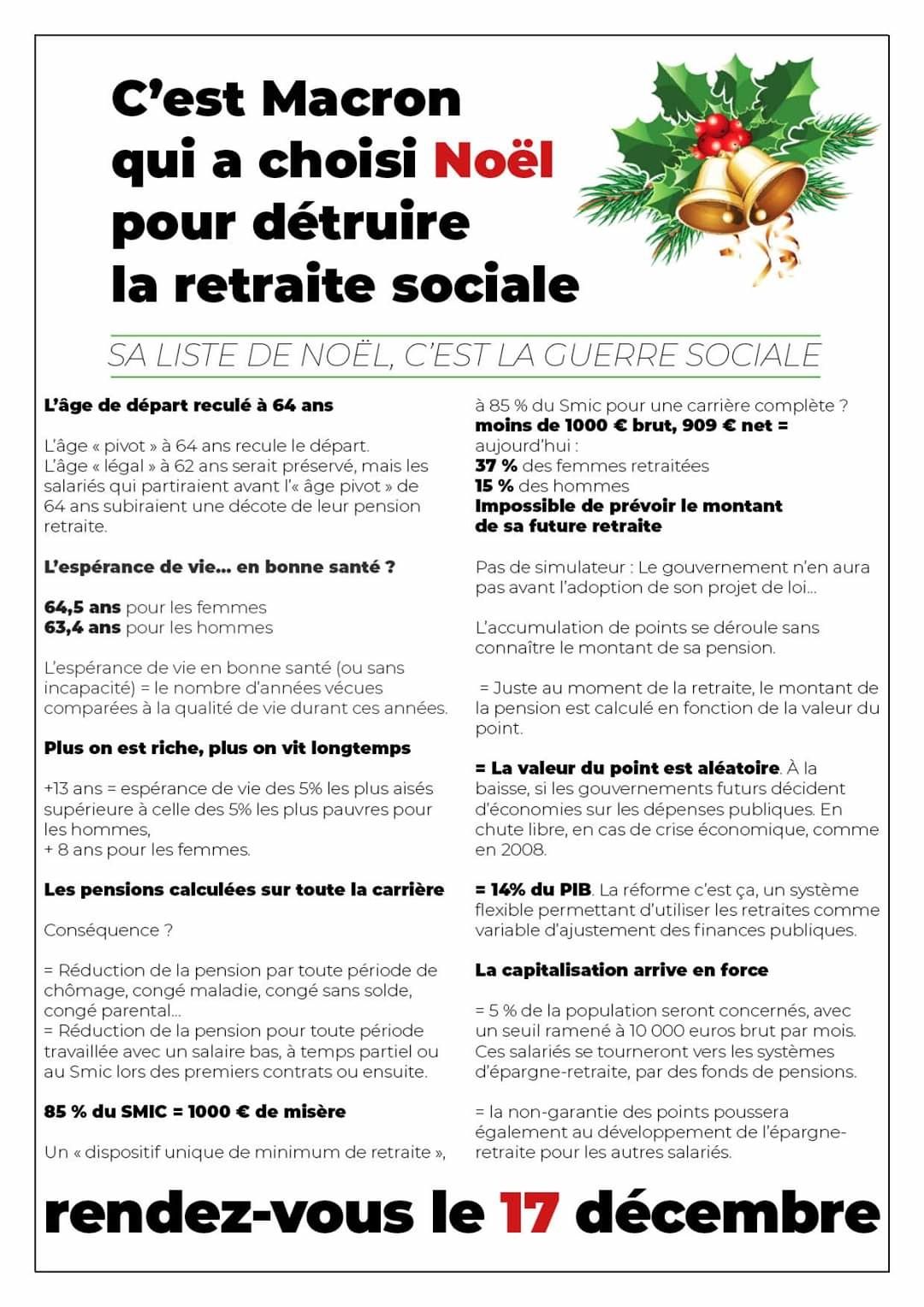 C'est Macron qui a choisi Noël pour détruire la retraite sociale

SA LISTE DE NOËL, C'EST LA GUERRE SOCIALE

L'âge de départ reculé à 64 ans

L'âge « pivot » à 64 ans recule le départ. L'âge « légal » à 62 ans serait préservé, mais les salariés qui partiraient avant l'« âge pivot » de 64 ans subiraient une décote de leur pension retraite.

L'espérance de vie... en bonne santé ?

64,5 ans pour les femmes
63,4 ans pour les hommes

L'espérance de vie en bonne santé (ou sans incapacité) = le nombre d'années vécues comparées à la qualité de vie durant ces années.

Plus on est riche, plus on vit longtemps

+13 ans = espérance de vie des 5% les plus aisés supérieure à celle des 5% les plus pauvres pour les hommes,
+ 8 ans pour les femmes.

Les pensions calculées sur toute la carrière

Conséquence ?

= Réduction de la pension par toute période de chômage, congé maladie, congé sans solde, congé parental...
= Réduction de la pension pour toute période travaillée avec un salaire bas, à temps partiel ou au Smic lors des premiers contrats ou ensuite.

85 % du SMIC = 1000 € de misère

Un « dispositif unique de minimum de retraite », à 85 % du Smic pour une carrière complète ?
moins de 1000 € brut, 909 € net = aujourd'hui :
37 % des femmes retraitées
15 % des hommes
Impossible de prévoir le montant de sa future retraite

Pas de simulateur : Le gouvernement n'en aura pas avant l'adoption de son projet de loi...

L'accumulation de points se déroule sans connaître le montant de sa pension.

= Juste au moment de la retraite, le montant de la pension est calculé en fonction de la valeur du point.

= La valeur du point est aléatoire. À la baisse, si les gouvernements futurs décident d'économies sur les dépenses publiques. En chute libre, en cas de crise économique, comme en 2008.

= 14% du PIB. La réforme c'est ça, un système flexible permettant d'utiliser les retraites comme variable d'ajustement des finances publiques.

La capitalisation arrive en force

= 5 % de la population seront concernés, avec un seuil ramené à 10 000 euros brut par mois. Ces salariés se tourneront vers les systèmes d'épargne-retraite, par des fonds de pensions.

= la non-garantie des points poussera également au développement de l'épargne-retraite pour les autres salariés.

rendez-vous le 17 décembre